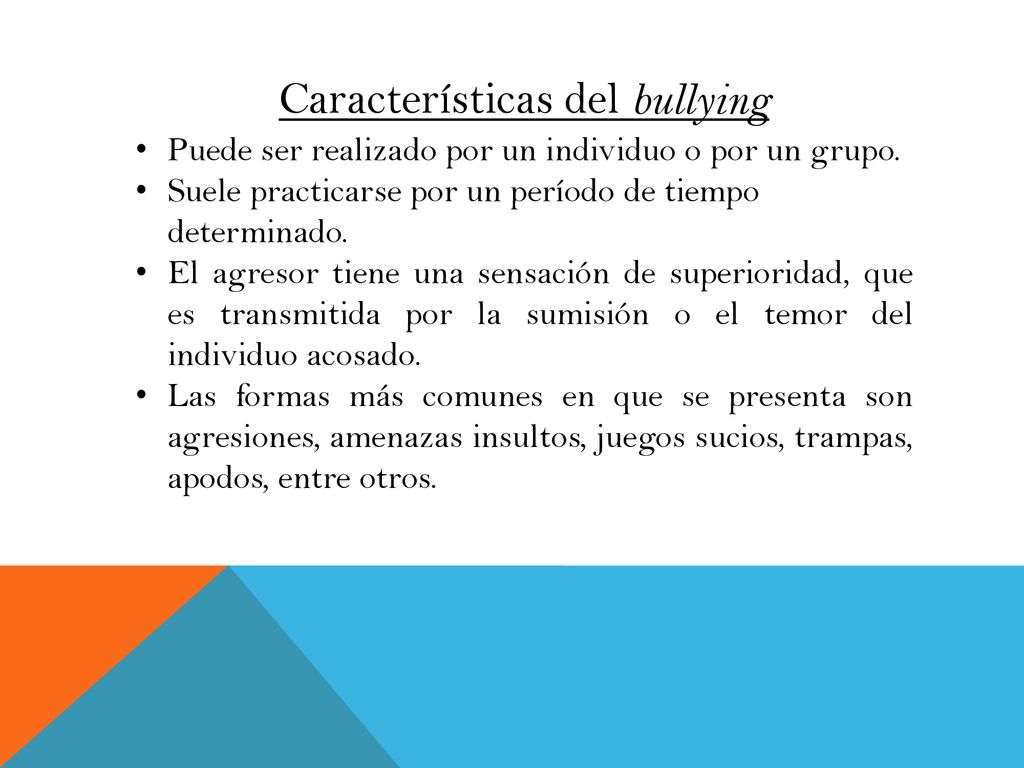 Características del bullying

• Puede ser realizado por un individuo o por un grupo.
• Suele practicarse por un período de tiempo determinado.
• El agresor tiene una sensación de superioridad, que es transmitida por la sumisión o el temor del individuo acosado.
• Las formas más comunes en que se presenta son agresiones, amenazas insultos, juegos sucios, trampas, apodos, entre otros.